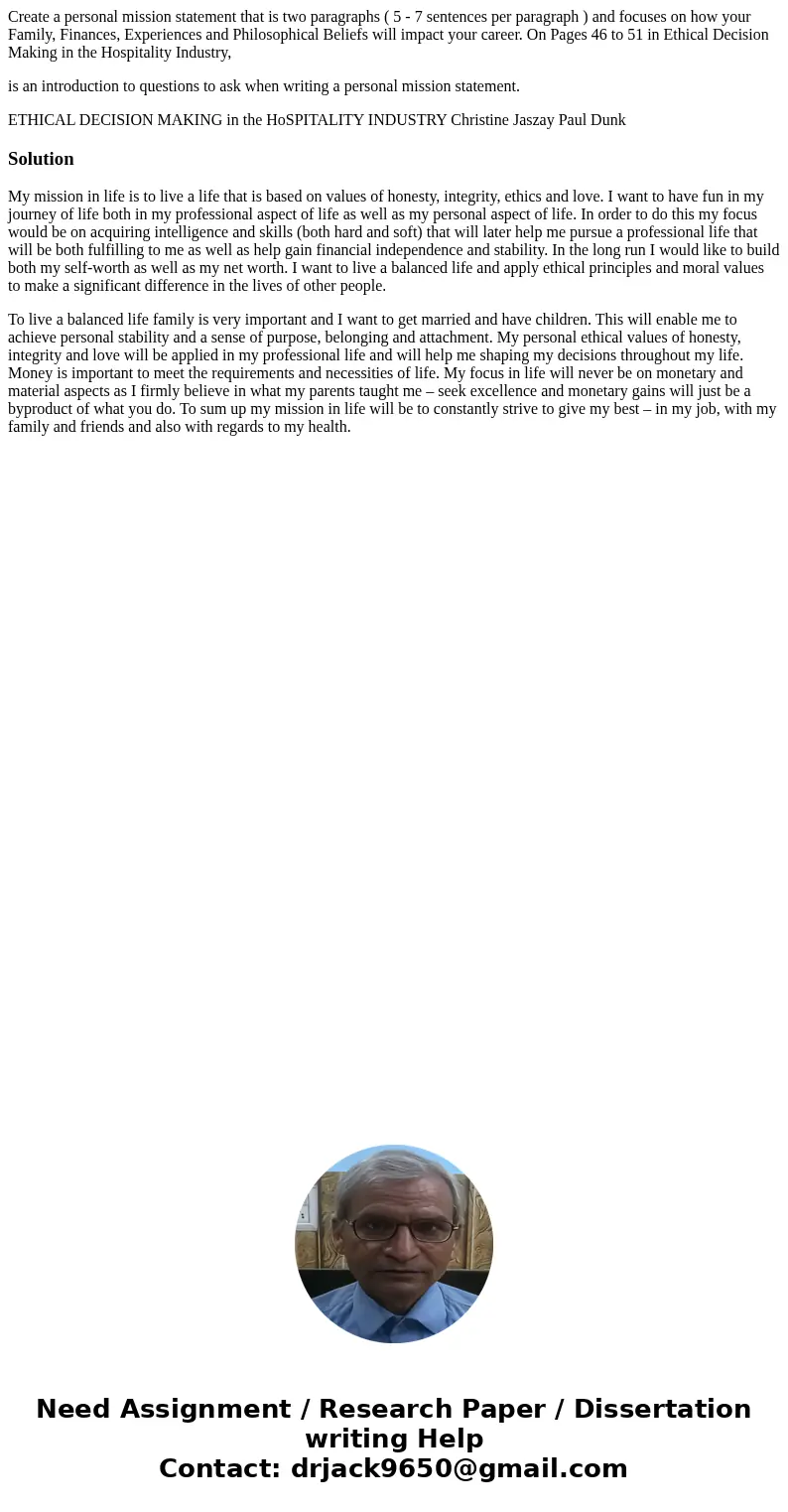 Create a personal mission statement that is two paragraphs ( 5 - 7 sentences per paragraph ) and focuses on how your Family, Finances, Experiences and Philosophical Beliefs will impact your career. On Pages 46 to 51 in Ethical Decision Making in the Hospitality Industry,

is an introduction to questions to ask when writing a personal mission statement.

ETHICAL DECISION MAKING in the HoSPITALITY INDUSTRY Christine Jaszay Paul Dunk

Solution

My mission in life is to live a life that is based on values of honesty, integrity, ethics and love. I want to have fun in my journey of life both in my professional aspect of life as well as my personal aspect of life. In order to do this my focus would be on acquiring intelligence and skills (both hard and soft) that will later help me pursue a professional life that will be both fulfilling to me as well as help gain financial independence and stability. In the long run I would like to build both my self-worth as well as my net worth. I want to live a balanced life and apply ethical principles and moral values to make a significant difference in the lives of other people.

To live a balanced life family is very important and I want to get married and have children. This will enable me to achieve personal stability and a sense of purpose, belonging and attachment. My personal ethical values of honesty, integrity and love will be applied in my professional life and will help me shaping my decisions throughout my life. Money is important to meet the requirements and necessities of life. My focus in life will never be on monetary and material aspects as I firmly believe in what my parents taught me – seek excellence and monetary gains will just be a byproduct of what you do. To sum up my mission in life will be to constantly strive to give my best – in my job, with my family and friends and also with regards to my health.

Need Assignment / Research Paper / Dissertation writing Help
Contact: drjack9650@gmail.com